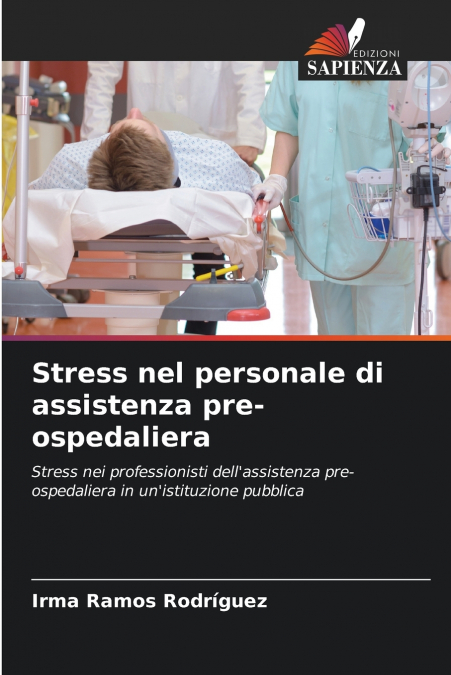 EDIZIONI
SAPIENZA

Stress nel personale di assistenza pre-ospedaliera

Stress nei professionisti dell'assistenza pre-ospedaliera in un'istituzione pubblica

Irma Ramos Rodríguez